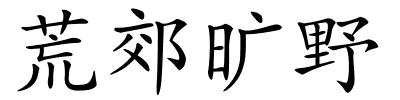 荒郊旷野